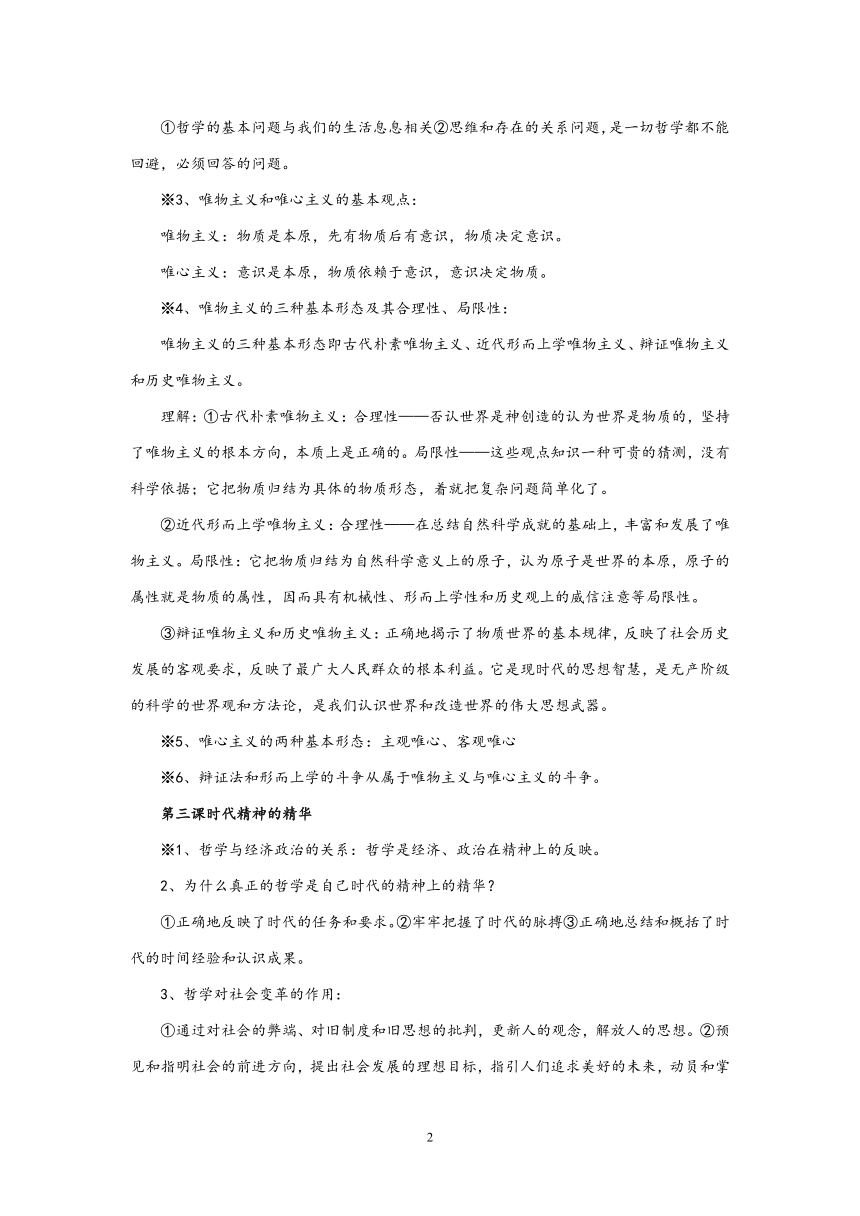 ①哲学的基本问题与我们的生活息息相关②思维和存在的关系问题，是一切哲学都不能回避，必须回答的问题。

※3、唯物主义和唯心主义的基本观点：

唯物主义：物质是本原，先有物质后有意识，物质决定意识。

唯心主义：意识是本原，物质依赖于意识，意识决定物质。

※4、唯物主义的三种基本形态及其合理性、局限性：

唯物主义的三种基本形态即古代朴素唯物主义、近代形而上学唯物主义、辩证唯物主义和历史唯物主义。

理解：①古代朴素唯物主义：合理性——否认世界是神创造的认为世界是物质的，坚持了唯物主义的根本方向，本质上是正确的。局限性——这些观点知识一种可贵的猜测，没有科学依据；它把物质归结为具体的物质形态，着就把复杂问题简单化了。

②近代形而上学唯物主义：合理性——在总结自然科学成就的基础上，丰富和发展了唯物主义。局限性：它把物质归结为自然科学意义上的原子，认为原子是世界的本原，原子的属性就是物质的属性，因而具有机械性、形而上学性和历史观上的威信注意等局限性。

③辩证唯物主义和历史唯物主义：正确地揭示了物质世界的基本规律，反映了社会历史发展的客观要求，反映了最广大人民群众的根本利益。它是现时代的思想智慧，是无产阶级的科学的世界观和方法论，是我们认识世界和改造世界的伟大思想武器。

※5、唯心主义的两种基本形态：主观唯心、客观唯心

※6、辩证法和形而上学的斗争从属于唯物主义与唯心主义的斗争。

第三课时代精神的精华

※1、哲学与经济政治的关系：哲学是经济、政治在精神上的反映。

2、为什么真正的哲学是自己时代的精神上的精华？

①正确地反映了时代的任务和要求。②牢牢把握了时代的脉搏③正确地总结和概括了时代的时间经验和认识成果。

3、哲学对社会变革的作用：

①通过对社会的弊端、对旧制度和旧思想的批判，更新人的观念，解放人的思想。②预见和指明社会的前进方向，提出社会发展的理想目标，指引人们追求美好的未来，动员和掌

2